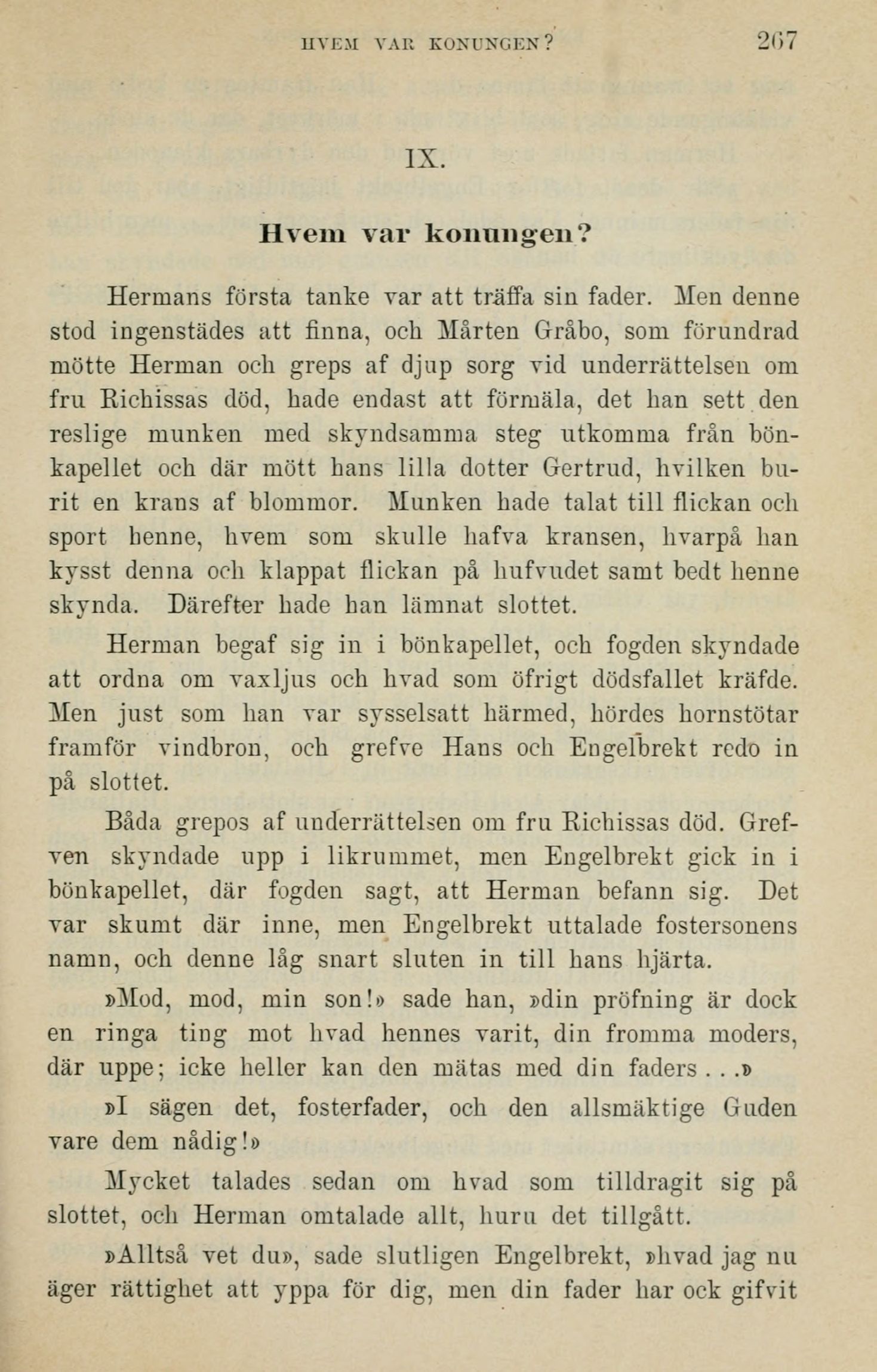 HVEM VAR KONUNGEN? 267

IX.

Hvem var konungen?

Hermans första tanke var att träffa sin fader. Men denne stod ingenstädes att finna, och Mårten Gråbo, som förundrad mötte Herman och greps af djup sorg vid underrättelsen om fru Richissas död, hade endast att förmäla, det han sett den reslige munken med skyndsamma steg utkomma från bönkapellet och där mött hans lilla dotter Gertrud, hvilken burit en krans af blommor. Munken hade talat till flickan och sport henne, hvem som skulle hafva kransen, hvarpå han kysst denna och klappat flickan på hufvudet samt bedt henne skynda. Därefter hade han lämnat slottet.

Herman begaf sig in i bönkapellet, och fogden skyndade att ordna om vaxljus och hvad som öfrigt dödsfallet kräfde. Men just som han var sysselsatt härmed, hördes hornstötar framför vindbron, och grefve Hans och Engelbrekt redo in på slottet.

Båda grepos af underrättelsen om fru Richissas död. Grefven skyndade upp i likrummet, men Engelbrekt gick in i bönkapellet, där fogden sagt, att Herman befann sig. Det var skumt där inne, men Engelbrekt uttalade fostersonens namn, och denne låg snart sluten in till hans hjärta.

»Mod, mod, min son!» sade han, »din pröfning är dock en ringa ting mot hvad hennes varit, din fromma moders, där uppe; icke heller kan den mätas med din faders . . .»

»I sägen det, fosterfader, och den allsmäktige Guden vare dem nådig!»

Mycket talades sedan om hvad som tilldragit sig på slottet, och Herman omtalade allt, huru det tillgått.

»Alltså vet du», sade slutligen Engelbrekt, »hvad jag nu äger rättighet att yppa för dig, men din fader har ock gifvit